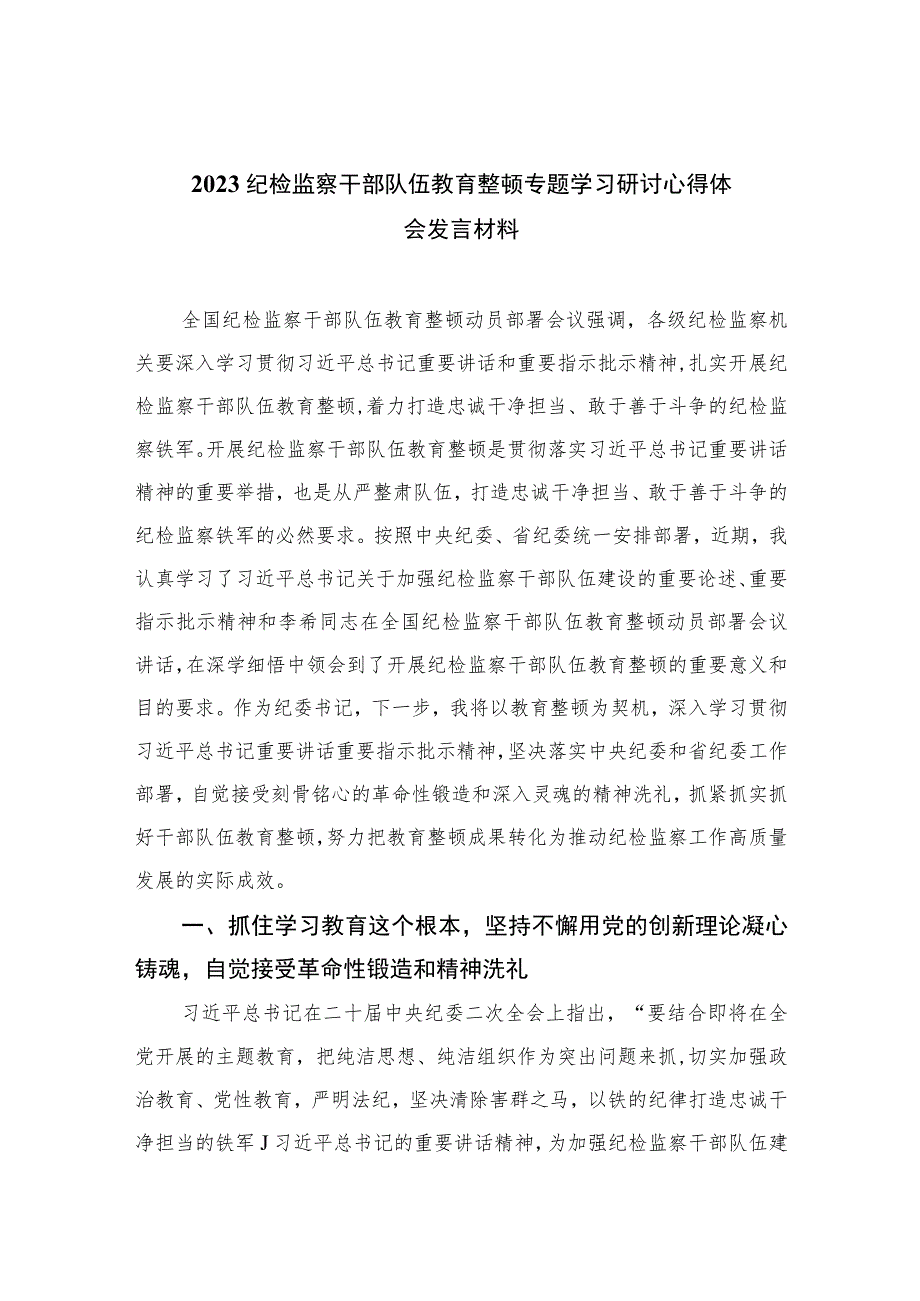 2023纪检监察干部队伍教育整顿专题学习研讨心得体会发言材料

全国纪检监察干部队伍教育整顿动员部署会议强调，各级纪检监察机关要深入学习贯彻习近平总书记重要讲话和重要指示批示精神,扎实开展纪检监察干部队伍教育整顿,着力打造忠诚干净担当、敢于善于斗争的纪检监察铁军。开展纪检监察干部队伍教育整顿是贯彻落实习近平总书记重要讲话精神的重要举措，也是从严整肃队伍，打造忠诚干净担当、敢于善于斗争的纪检监察铁军的必然要求。按照中央纪委、省纪委统一安排部署，近期，我认真学习了习近平总书记关于加强纪检监察干部队伍建设的重要论述、重要指示批示精神和李希同志在全国纪检监察干部队伍教育整顿动员部署会议讲话,在深学细悟中领会到了开展纪检监察干部队伍教育整顿的重要意义和目的要求。作为纪委书记，下一步，我将以教育整顿为契机，深入学习贯彻习近平总书记重要讲话重要指示批示精神,坚决落实中央纪委和省纪委工作部署，自觉接受刻骨铭心的革命性锻造和深入灵魂的精神洗礼，抓紧抓实抓好干部队伍教育整顿,努力把教育整顿成果转化为推动纪检监察工作高质量发展的实际成效。

一、抓住学习教育这个根本，坚持不懈用党的创新理论凝心铸魂，自觉接受革命性锻造和精神洗礼

习近平总书记在二十届中央纪委二次全会上指出，“要结合即将在全党开展的主题教育，把纯洁思想、纯洁组织作为突出问题来抓，切实加强政治教育、党性教育，严明法纪，坚决清除害群之马，以铁的纪律打造忠诚干净担当的铁军J习近平总书记的重要讲话精神，为加强纪检监察干部队伍建